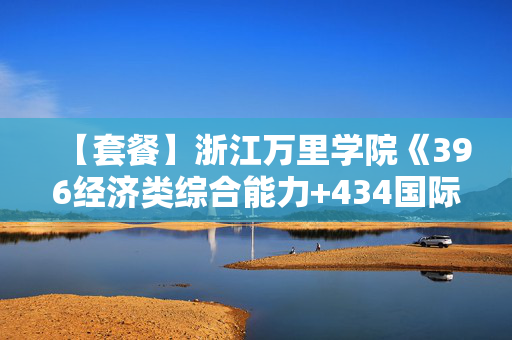 【套餐】浙江万里学院《396经济类综合能力+434国际